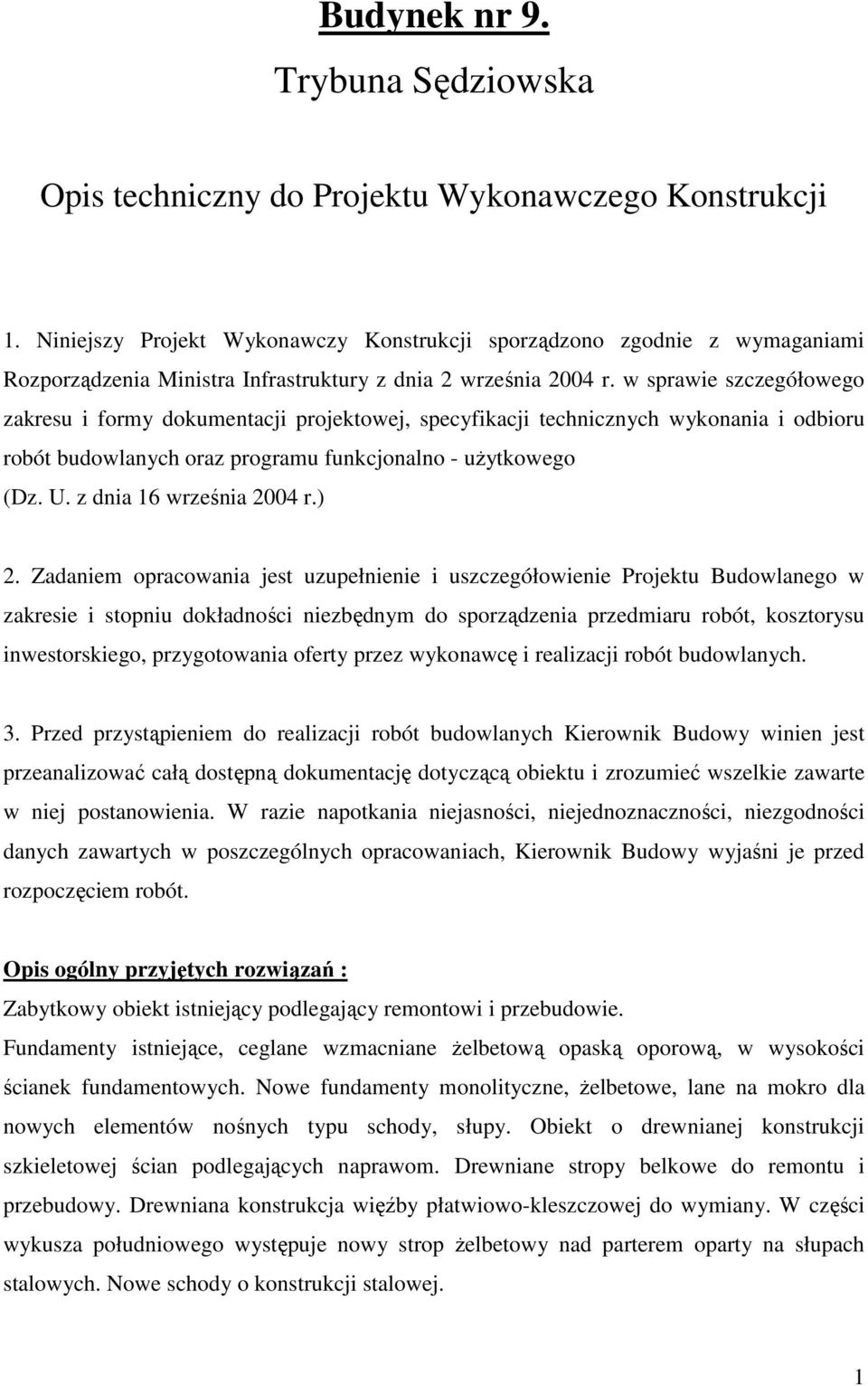 Budynek nr 9.

Trybuna Sędziowska

Opis techniczny do Projektu Wykonawczego Konstrukcji

1. Niniejszy Projekt Wykonawczy Konstrukcji sporządzono zgodnie z wymaganiami Rozporządzenia Ministra Infrastruktury z dnia 2 września 2004 r. w sprawie szczegółowego zakresu i formy dokumentacji projektowej, specyfikacji technicznych wykonania i odbioru robót budowlanych oraz programu funkcjonalno - użytkowego (Dz. U. z dnia 16 września 2004 r.)

2. Zadaniem opracowania jest uzupełnienie i uszczegółowienie Projektu Budowlanego w zakresie i stopniu dokładności niezbędnym do sporządzenia przedmiaru robót, kosztorysu inwestorskiego, przygotowania oferty przez wykonawcę i realizacji robót budowlanych.

3. Przed przystąpieniem do realizacji robót budowlanych Kierownik Budowy winien jest przeanalizować całą dostępną dokumentację dotyczącą obiektu i zrozumieć wszelkie zawarte w niej postanowienia. W razie napotkania niejasności, niejednoznaczności, niezgodności danych zawartych w poszczególnych opracowaniach, Kierownik Budowy wyjaśni je przed rozpoczęciem robót.

Opis ogólny przyjętych rozwiązań :

Zabytkowy obiekt istniejący podlegający remontowi i przebudowie.

Fundamenty istniejące, ceglane wzmacniane żelbetową opaską oporową, w wysokości ścianek fundamentowych. Nowe fundamenty monolityczne, żelbetowe, lane na mokro dla nowych elementów nośnych typu schody, słupy. Obiekt o drewnianej konstrukcji szkieletowej ścian podlegających naprawom. Drewniane stropy belkowe do remontu i przebudowy. Drewniana konstrukcja więźby płatwiowo-kleszczowej do wymiany. W części wykusza południowego występuje nowy strop żelbetowy nad parterem oparty na słupach stalowych. Nowe schody o konstrukcji stalowej.

1